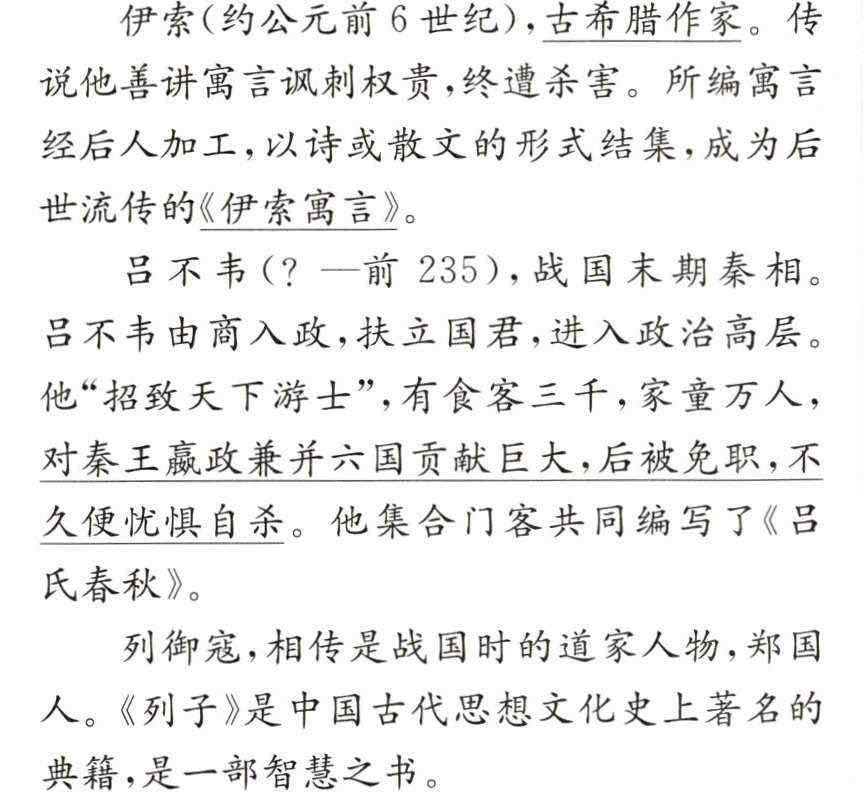 伊索(约公元前6世纪),古希腊作家。传说他善讲寓言讽刺权贵,终遭杀害。所编寓言经后人加工,以诗或散文的形式结集,成为后世流传的《伊索寓言》。

吕不韦(?—前235),战国末期秦相。吕不韦由商入政,扶立国君,进入政治高层。他“招致天下游士”,有食客三千,家童万人,对秦王嬴政兼并六国贡献巨大,后被免职,不久便忧惧自杀。他集合门客共同编写了《吕氏春秋》。

列御寇,相传是战国时的道家人物,郑国人。《列子》是中国古代思想文化史上著名的典籍,是一部智慧之书。